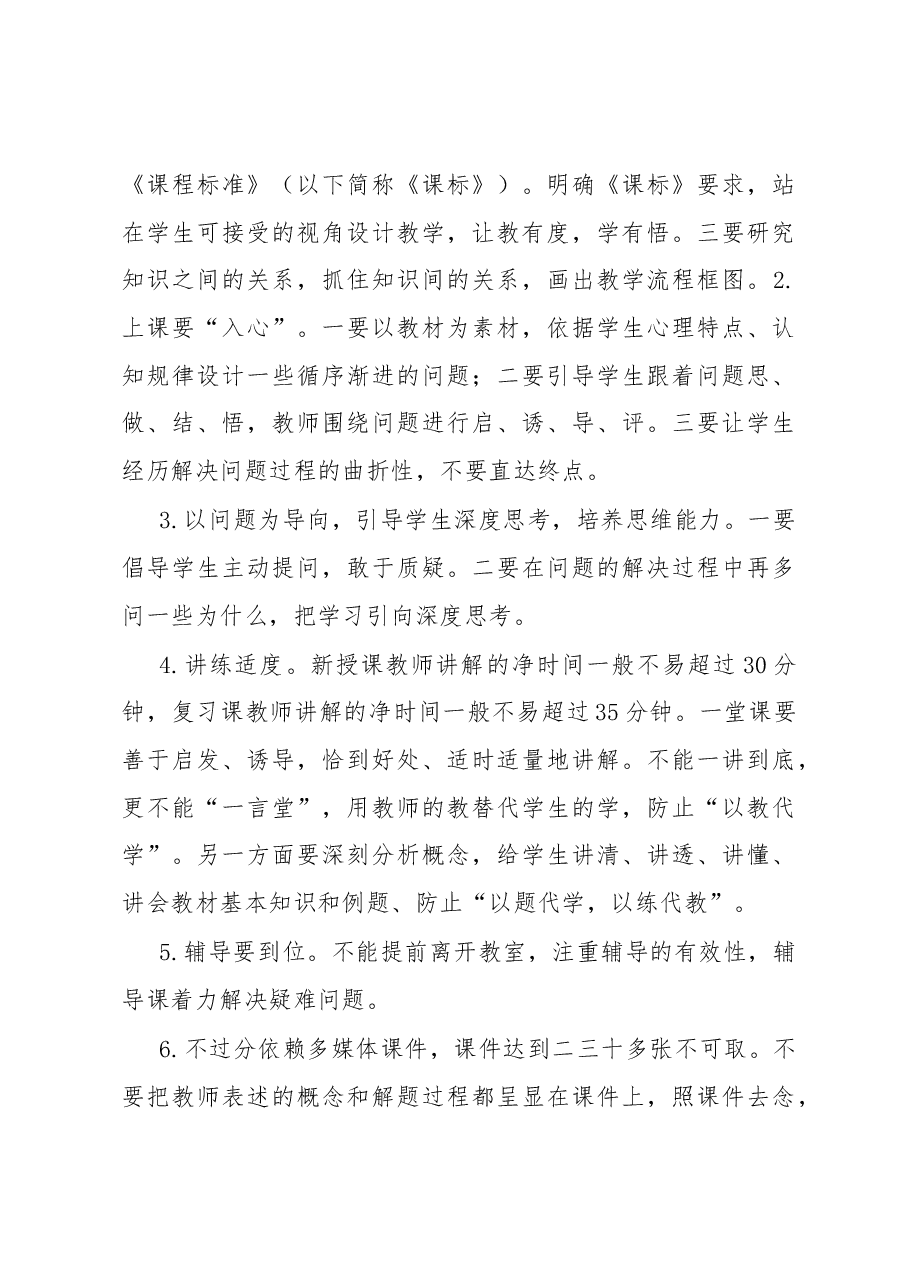 《课程标准》（以下简称《课标》）。明确《课标》要求，站在学生可接受的视角设计教学，让教有度，学有悟。三要研究知识之间的关系，抓住知识间的关系，画出教学流程框图。2.上课要“入心”。一要以教材为素材，依据学生心理特点、认知规律设计一些循序渐进的问题；二要引导学生跟着问题思、做、结、悟，教师围绕问题进行启、诱、导、评。三要让学生经历解决问题过程的曲折性，不要直达终点。

3.以问题为导向，引导学生深度思考，培养思维能力。一要倡导学生主动提问，敢于质疑。二要在问题的解决过程中再多问一些为什么，把学习引向深度思考。

4.讲练适度。新授课教师讲解的净时间一般不易超过30分钟，复习课教师讲解的净时间一般不易超过35分钟。一堂课要善于启发、诱导，恰到好处、适时适量地讲解。不能一讲到底，更不能“一言堂”，用教师的教替代学生的学，防止“以教代学”。另一方面要深刻分析概念，给学生讲清、讲透、讲懂、讲会教材基本知识和例题、防止“以题代学，以练代教”。

5.辅导要到位。不能提前离开教室，注重辅导的有效性，辅导课着力解决疑难问题。

6.不过分依赖多媒体课件，课件达到二三十多张不可取。不要把教师表述的概念和解题过程都呈显在课件上，照课件去念，